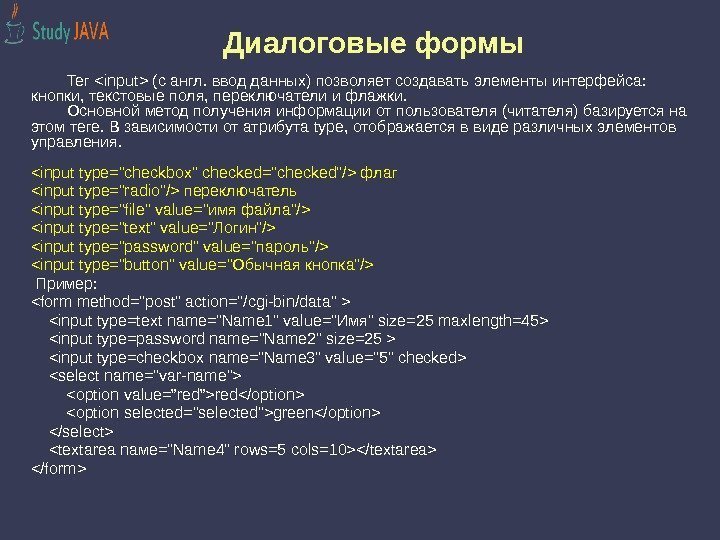 Study JAVA

Диалоговые формы

Тег <input> (с англ. ввод данных) позволяет создавать элементы интерфейса: кнопки, текстовые поля, переключатели и флажки.

Основной метод получения информации от пользователя (читателя) базируется на этом теге. В зависимости от атрибута type, отображается в виде различных элементов управления.

<input type="checkbox" checked="checked"/> флаг
<input type="radio"/> переключатель
<input type="file" value="имя файла"/>
<input type="text" value="Логин"/>
<input type="password" value="пароль"/>
<input type="button" value="Обычная кнопка"/>
Пример:
<form method="post" action="/cgi-bin/data" >
<input type=text name="Name1" value="Имя" size=25 maxlength=45>
<input type=password name="Name2" size=25 >
<input type=checkbox name="Name3" value="5" checked>
<select name="var-name">
<option value="red">red</option>
<option selected="selected">green</option>
</select>
<textarea name="Name4" rows=5 cols=10></textarea>
</form>